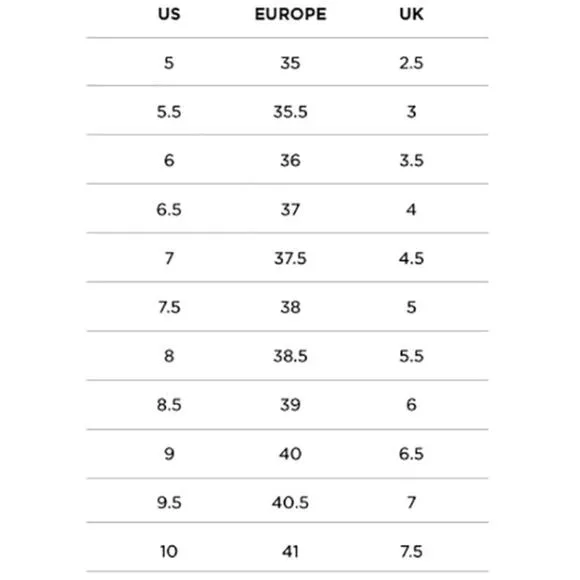 | US | EUROPE | UK |
|---|---|---|
| 5 | 35 | 2.5 |
| 5.5 | 35.5 | 3 |
| 6 | 36 | 3.5 |
| 6.5 | 37 | 4 |
| 7 | 37.5 | 4.5 |
| 7.5 | 38 | 5 |
| 8 | 38.5 | 5.5 |
| 8.5 | 39 | 6 |
| 9 | 40 | 6.5 |
| 9.5 | 40.5 | 7 |
| 10 | 41 | 7.5 |